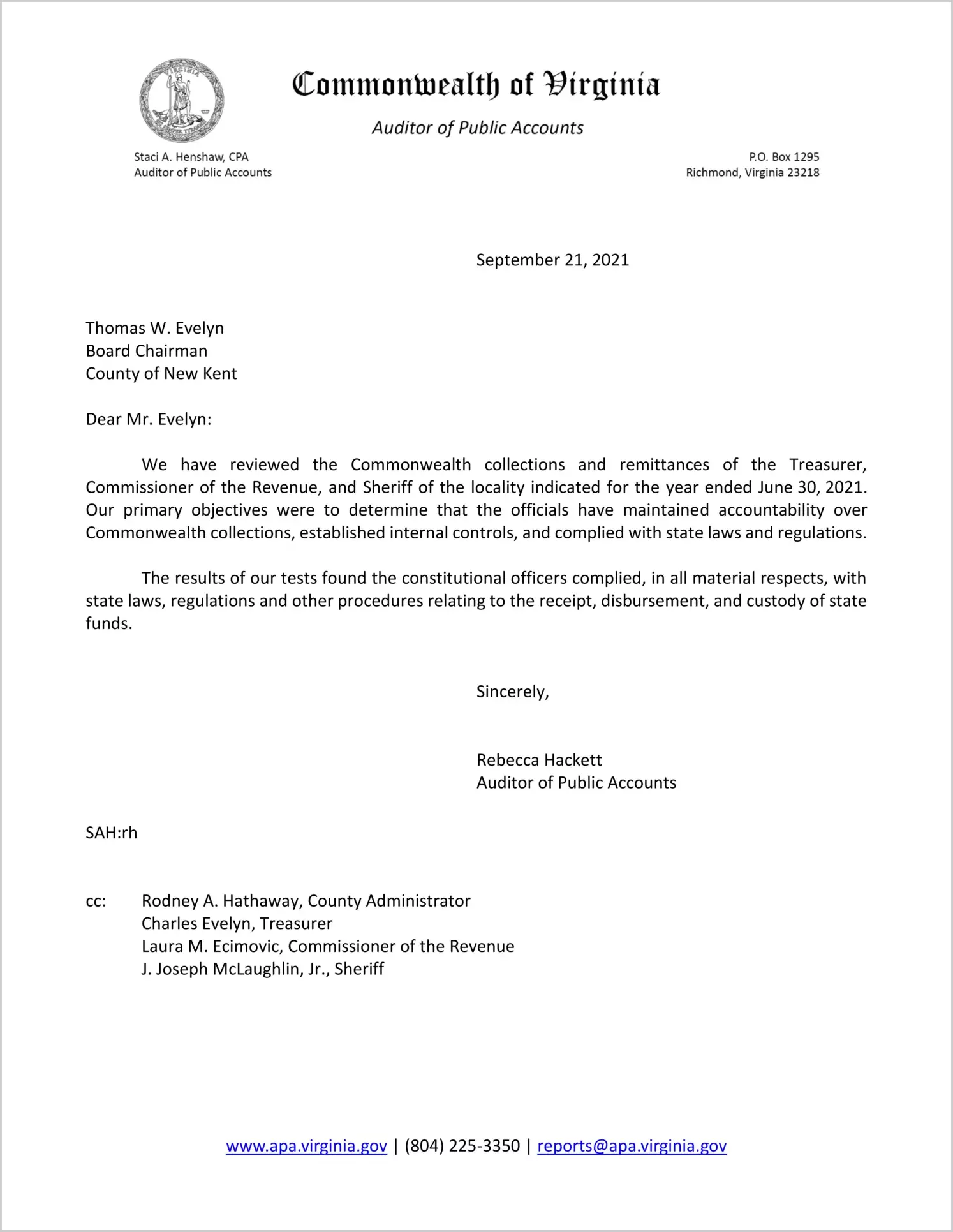 Commonwealth of Virginia

Auditor of Public Accounts

Staci A. Henshaw, CPA
Auditor of Public Accounts

P.O. Box 1295
Richmond, Virginia 23218

September 21, 2021

Thomas W. Evelyn
Board Chairman
County of New Kent

Dear Mr. Evelyn:

We have reviewed the Commonwealth collections and remittances of the Treasurer, Commissioner of the Revenue, and Sheriff of the locality indicated for the year ended June 30, 2021. Our primary objectives were to determine that the officials have maintained accountability over Commonwealth collections, established internal controls, and complied with state laws and regulations.

The results of our tests found the constitutional officers complied, in all material respects, with state laws, regulations and other procedures relating to the receipt, disbursement, and custody of state funds.

Sincerely,

Rebecca Hackett
Auditor of Public Accounts

SAH:rh

cc: Rodney A. Hathaway, County Administrator
Charles Evelyn, Treasurer
Laura M. Ecimovic, Commissioner of the Revenue
J. Joseph McLaughlin, Jr., Sheriff

www.apa.virginia.gov | (804) 225-3350 | reports@apa.virginia.gov